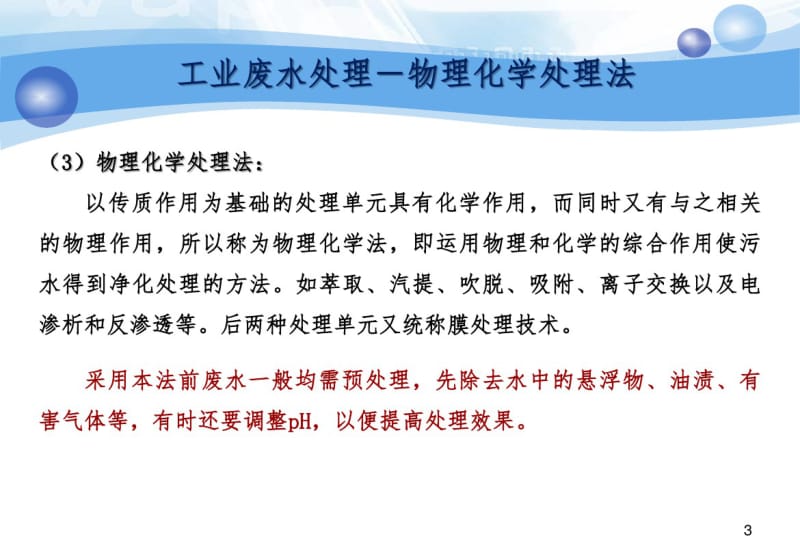 工业废水处理—物理化学处理法

（3）物理化学处理法：

以传质作用为基础的处理单元具有化学作用，而同时又有与之相关的物理作用，所以称为物理化学法，即运用物理和化学的综合作用使污水得到净化处理的方法。如萃取、汽提、吹脱、吸附、离子交换以及电渗析和反渗透等。后两种处理单元又统称膜处理技术。

采用本法前废水一般均需预处理，先除去水中的悬浮物、油渍、有害气体等，有时还要调整pH，以便提高处理效果。

3